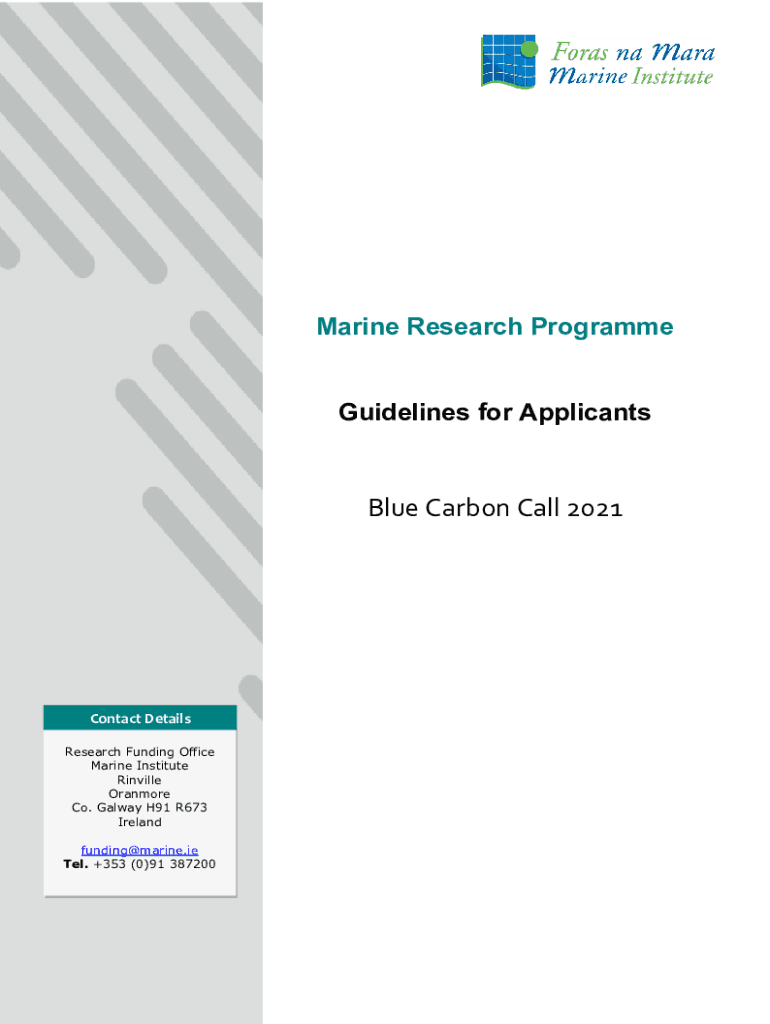 Foras na Mara
Marine Institute

Marine Research Programme

Guidelines for Applicants

Blue Carbon Call 2021

Contact Details

Research Funding Office
Marine Institute
Rinville
Oranmore
Co. Galway H91 R673
Ireland

funding@marine.ie
Tel. +353 (0)91 387200